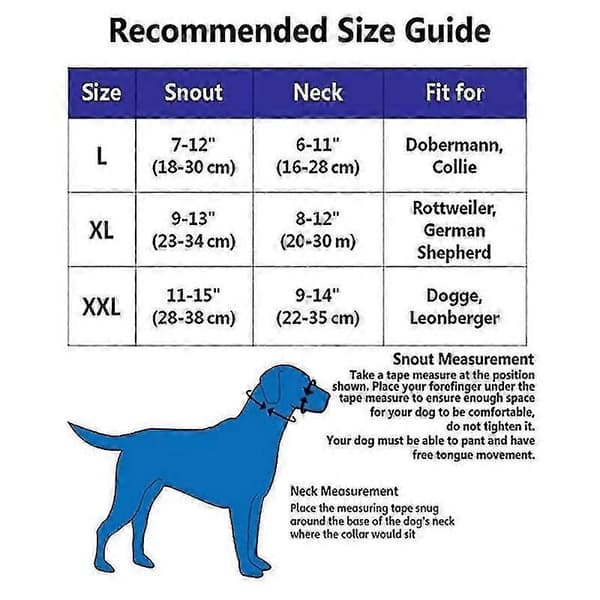 Recommended Size Guide

| Size | Snout | Neck | Fit for |
|---|---|---|---|
| L | 7-12" (18-30 cm) | 6-11" (16-28 cm) | Dobermann, Collie |
| XL | 9-13" (23-34 cm) | 8-12" (20-30 m) | Rottweiler, German Shepherd |
| XXL | 11-15" (28-38 cm) | 9-14" (22-35 cm) | Dogge, Leonberger |

Snout Measurement
Take a tape measure at the position shown. Place your forefinger under the tape measure to ensure enough space for your dog to be comfortable, do not tighten it.
Your dog must be able to pant and have free tongue movement.

Neck Measurement
Place the measuring tape snug around the base of the dog's neck where the collar would sit